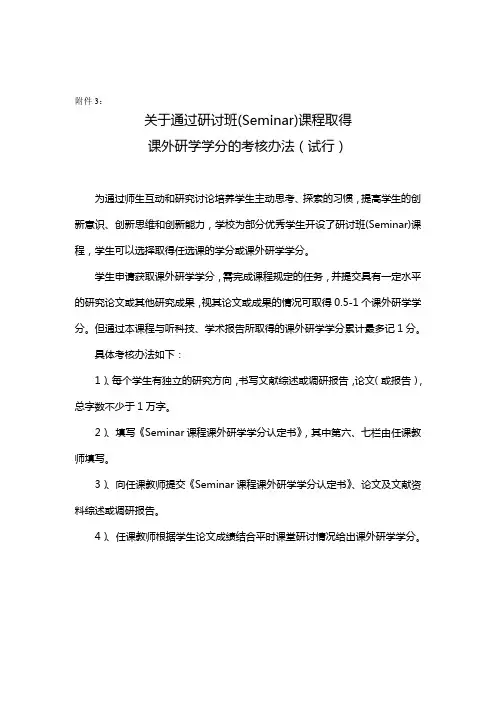 附件 3：

关于通过研讨班(Seminar)课程取得
课外研学学分的考核办法（试行）

为通过师生互动和研究讨论培养学生主动思考、探索的习惯，提高学生的创新意识、创新思维和创新能力，学校为部分优秀学生开设了研讨班(Seminar)课程，学生可以选择取得任选课的学分或课外研学学分。

学生申请获取课外研学学分，需完成课程规定的任务，并提交具有一定水平的研究论文或其他研究成果，视其论文或成果的情况可取得 0.5-1 个课外研学学分。但通过本课程与听科技、学术报告所取得的课外研学学分累计最多记 1 分。

具体考核办法如下：

1）、每个学生有独立的研究方向，书写文献综述或调研报告，论文（或报告），总字数不少于 1 万字。

2）、填写《Seminar 课程课外研学学分认定书》，其中第六、七栏由任课教师填写。

3）、向任课教师提交《Seminar 课程课外研学学分认定书》、论文及文献资料综述或调研报告。

4）、任课教师根据学生论文成绩结合平时课堂研讨情况给出课外研学学分。